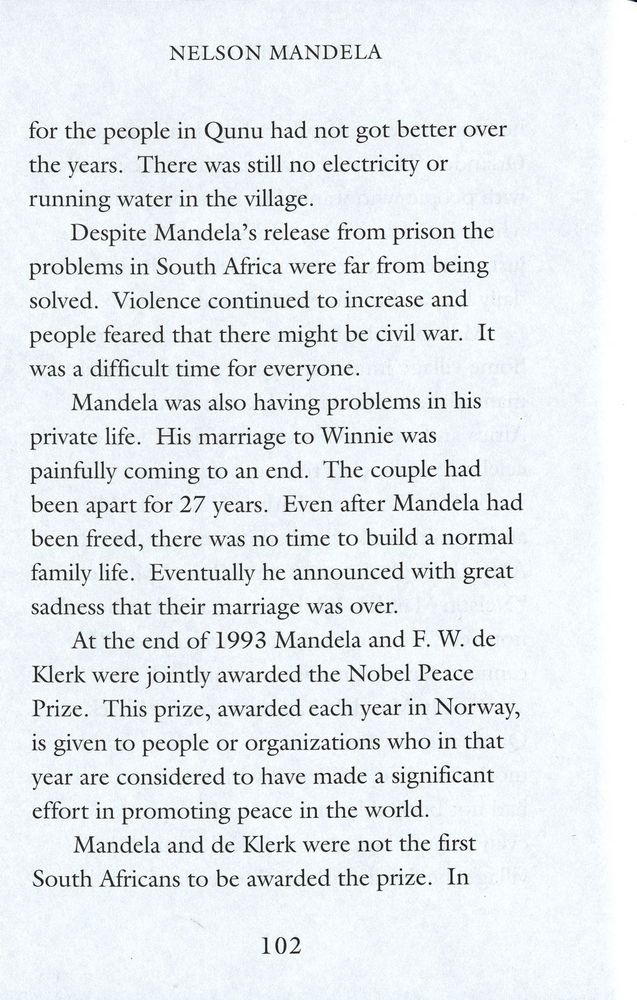 NELSON MANDELA

for the people in Qunu had not got better over the years. There was still no electricity or running water in the village.

Despite Mandela's release from prison the problems in South Africa were far from being solved. Violence continued to increase and people feared that there might be civil war. It was a difficult time for everyone.

Mandela was also having problems in his private life. His marriage to Winnie was painfully coming to an end. The couple had been apart for 27 years. Even after Mandela had been freed, there was no time to build a normal family life. Eventually he announced with great sadness that their marriage was over.

At the end of 1993 Mandela and F. W. de Klerk were jointly awarded the Nobel Peace Prize. This prize, awarded each year in Norway, is given to people or organizations who in that year are considered to have made a significant effort in promoting peace in the world.

Mandela and de Klerk were not the first South Africans to be awarded the prize. In

102